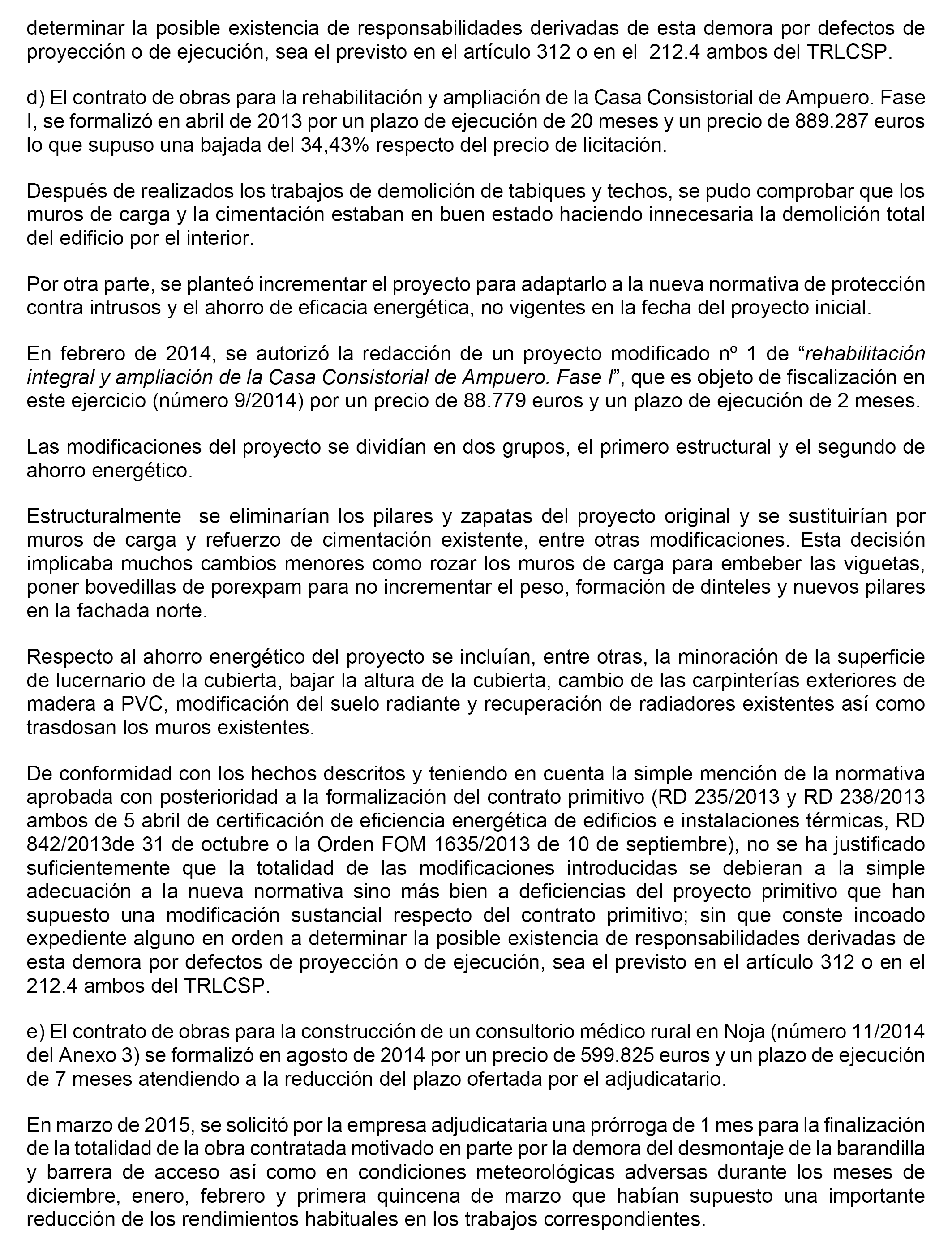 determinar la posible existencia de responsabilidades derivadas de esta demora por defectos de proyección o de ejecución, sea el previsto en el artículo 312 o en el 212.4 ambos del TRLCSP.

d) El contrato de obras para la rehabilitación y ampliación de la Casa Consistorial de Ampuero. Fase I, se formalizó en abril de 2013 por un plazo de ejecución de 20 meses y un precio de 889.287 euros lo que supuso una bajada del 34,43% respecto del precio de licitación.

Después de realizados los trabajos de demolición de tabiques y techos, se pudo comprobar que los muros de carga y la cimentación estaban en buen estado haciendo innecesaria la demolición total del edificio por el interior.

Por otra parte, se planteó incrementar el proyecto para adaptarlo a la nueva normativa de protección contra intrusos y el ahorro de eficacia energética, no vigentes en la fecha del proyecto inicial.

En febrero de 2014, se autorizó la redacción de un proyecto modificado nº 1 de “rehabilitación integral y ampliación de la Casa Consistorial de Ampuero. Fase I”, que es objeto de fiscalización en este ejercicio (número 9/2014) por un precio de 88.779 euros y un plazo de ejecución de 2 meses.

Las modificaciones del proyecto se dividían en dos grupos, el primero estructural y el segundo de ahorro energético.

Estructuralmente se eliminarían los pilares y zapatas del proyecto original y se sustituirían por muros de carga y refuerzo de cimentación existente, entre otras modificaciones. Esta decisión implicaba muchos cambios menores como rozar los muros de carga para embeber las viguetas, poner bovedillas de porexpam para no incrementar el peso, formación de dinteles y nuevos pilares en la fachada norte.

Respecto al ahorro energético del proyecto se incluían, entre otras, la minoración de la superficie de lucernario de la cubierta, bajar la altura de la cubierta, cambio de las carpinterías exteriores de madera a PVC, modificación del suelo radiante y recuperación de radiadores existentes así como trasdosan los muros existentes.

De conformidad con los hechos descritos y teniendo en cuenta la simple mención de la normativa aprobada con posterioridad a la formalización del contrato primitivo (RD 235/2013 y RD 238/2013 ambos de 5 abril de certificación de eficiencia energética de edificios e instalaciones térmicas, RD 842/2013de 31 de octubre o la Orden FOM 1635/2013 de 10 de septiembre), no se ha justificado suficientemente que la totalidad de las modificaciones introducidas se debieran a la simple adecuación a la nueva normativa sino más bien a deficiencias del proyecto primitivo que han supuesto una modificación sustancial respecto del contrato primitivo; sin que conste incoado expediente alguno en orden a determinar la posible existencia de responsabilidades derivadas de esta demora por defectos de proyección o de ejecución, sea el previsto en el artículo 312 o en el 212.4 ambos del TRLCSP.

e) El contrato de obras para la construcción de un consultorio médico rural en Noja (número 11/2014 del Anexo 3) se formalizó en agosto de 2014 por un precio de 599.825 euros y un plazo de ejecución de 7 meses atendiendo a la reducción del plazo ofertada por el adjudicatario.

En marzo de 2015, se solicitó por la empresa adjudicataria una prórroga de 1 mes para la finalización de la totalidad de la obra contratada motivado en parte por la demora del desmontaje de la barandilla y barrera de acceso así como en condiciones meteorológicas adversas durante los meses de diciembre, enero, febrero y primera quincena de marzo que habían supuesto una importante reducción de los rendimientos habituales en los trabajos correspondientes.